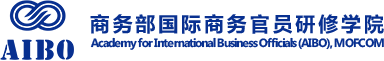 AIBO
商务部国际商务官员研修学院
Academy for International Business Officials (AIBO), MOFCOM